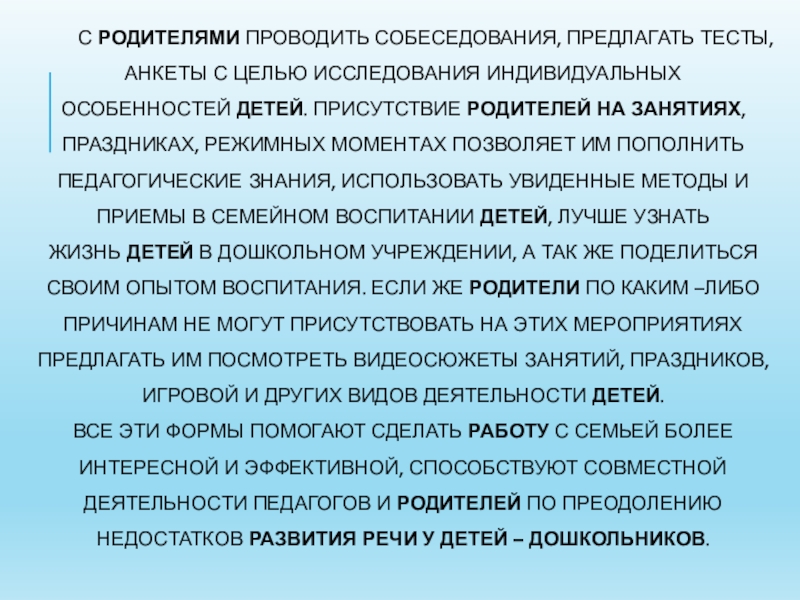 С РОДИТЕЛЯМИ ПРОВОДИТЬ СОБЕСЕДОВАНИЯ, ПРЕДЛАГАТЬ ТЕСТЫ, АНКЕТЫ С ЦЕЛЬЮ ИССЛЕДОВАНИЯ ИНДИВИДУАЛЬНЫХ ОСОБЕННОСТЕЙ ДЕТЕЙ. ПРИСУТСТВИЕ РОДИТЕЛЕЙ НА ЗАНЯТИЯХ, ПРАЗДНИКАХ, РЕЖИМНЫХ МОМЕНТАХ ПОЗВОЛЯЕТ ИМ ПОПОЛНИТЬ ПЕДАГОГИЧЕСКИЕ ЗНАНИЯ, ИСПОЛЬЗОВАТЬ УВИДЕННЫЕ МЕТОДЫ И ПРИЕМЫ В СЕМЕЙНОМ ВОСПИТАНИИ ДЕТЕЙ, ЛУЧШЕ УЗНАТЬ ЖИЗНЬ ДЕТЕЙ В ДОШКОЛЬНОМ УЧРЕЖДЕНИИ, А ТАК ЖЕ ПОДЕЛИТЬСЯ СВОИМ ОПЫТОМ ВОСПИТАНИЯ. ЕСЛИ ЖЕ РОДИТЕЛИ ПО КАКИМ –ЛИБО ПРИЧИНАМ НЕ МОГУТ ПРИСУТСТВОВАТЬ НА ЭТИХ МЕРОПРИЯТИЯХ ПРЕДЛАГАТЬ ИМ ПОСМОТРЕТЬ ВИДЕОСЮЖЕТЫ ЗАНЯТИЙ, ПРАЗДНИКОВ, ИГРОВОЙ И ДРУГИХ ВИДОВ ДЕЯТЕЛЬНОСТИ ДЕТЕЙ.
ВСЕ ЭТИ ФОРМЫ ПОМОГАЮТ СДЕЛАТЬ РАБОТУ С СЕМЬЕЙ БОЛЕЕ ИНТЕРЕСНОЙ И ЭФФЕКТИВНОЙ, СПОСОБСТВУЮТ СОВМЕСТНОЙ ДЕЯТЕЛЬНОСТИ ПЕДАГОГОВ И РОДИТЕЛЕЙ ПО ПРЕОДОЛЕНИЮ НЕДОСТАТКОВ РАЗВИТИЯ РЕЧИ У ДЕТЕЙ – ДОШКОЛЬНИКОВ.